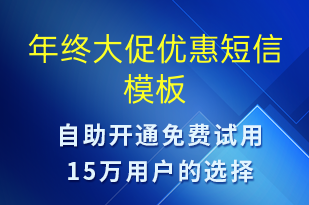 年终大促优惠短信模板

自助开通免费试用
15万用户的选择